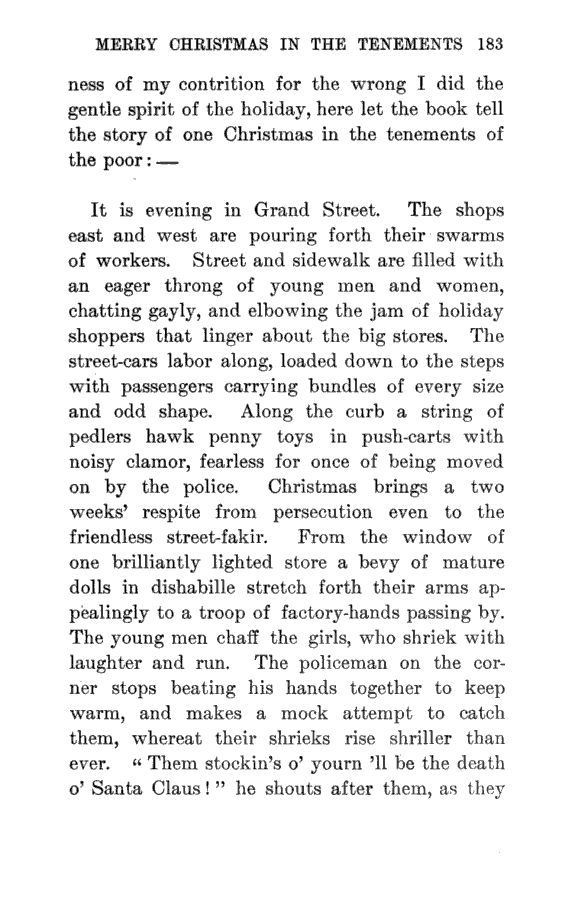 MERRY CHRISTMAS IN THE TENEMENTS 183

ness of my contrition for the wrong I did the gentle spirit of the holiday, here let the book tell the story of one Christmas in the tenements of the poor: —

It is evening in Grand Street. The shops east and west are pouring forth their swarms of workers. Street and sidewalk are filled with an eager throng of young men and women, chatting gayly, and elbowing the jam of holiday shoppers that linger about the big stores. The street-cars labor along, loaded down to the steps with passengers carrying bundles of every size and odd shape. Along the curb a string of pedlers hawk penny toys in push-carts with noisy clamor, fearless for once of being moved on by the police. Christmas brings a two weeks' respite from persecution even to the friendless street-fakir. From the window of one brilliantly lighted store a bevy of mature dolls in dishabille stretch forth their arms appealingly to a troop of factory-hands passing by. The young men chaff the girls, who shriek with laughter and run. The policeman on the corner stops beating his hands together to keep warm, and makes a mock attempt to catch them, whereat their shrieks rise shriller than ever. "Them stockin's o' yourn 'll be the death o' Santa Claus!" he shouts after them, as they